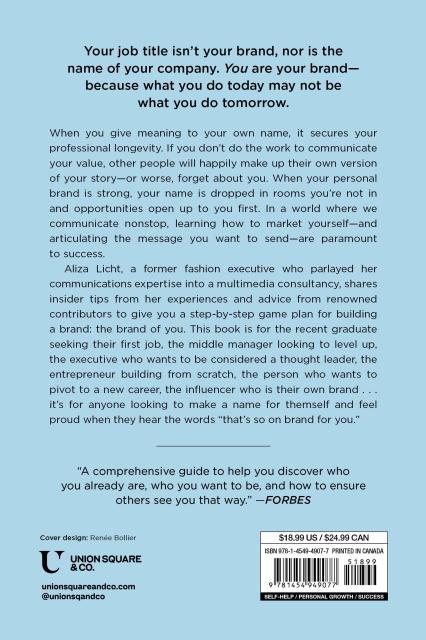 Your job title isn't your brand, nor is the name of your company. You are your brand—because what you do today may not be what you do tomorrow.

When you give meaning to your own name, it secures your professional longevity. If you don't do the work to communicate your value, other people will happily make up their own version of your story—or worse, forget about you. When your personal brand is strong, your name is dropped in rooms you're not in and opportunities open up to you first. In a world where we communicate nonstop, learning how to market yourself—and articulating the message you want to send—are paramount to success.

Aliza Licht, a former fashion executive who parlayed her communications expertise into a multimedia consultancy, shares insider tips from her experiences and advice from renowned contributors to give you a step-by-step game plan for building a brand: the brand of you. This book is for the recent graduate seeking their first job, the middle manager looking to level up, the executive who wants to be considered a thought leader, the entrepreneur building from scratch, the person who wants to pivot to a new career, the influencer who is their own brand . . . it's for anyone looking to make a name for themself and feel proud when they hear the words "that's so on brand for you."

"A comprehensive guide to help you discover who you already are, who you want to be, and how to ensure others see you that way." —FORBES

Cover design: Renée Bollier

UNION SQUARE & CO.

unionsquareandco.com
@unionsqandco

$18.99 US / $24.99 CAN

ISBN 978-1-4549-4907-7 PRINTED IN CANADA

51899

9 781454 949077

SELF-HELP / PERSONAL GROWTH / SUCCESS